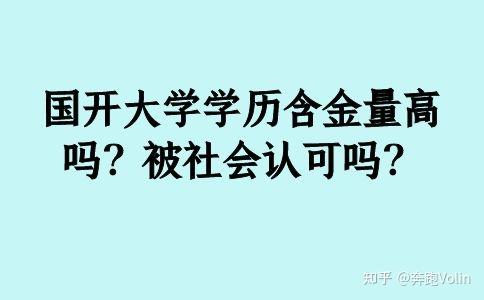 国开大学学历含金量高吗？被社会认可吗？

知乎 @奔跑Volin